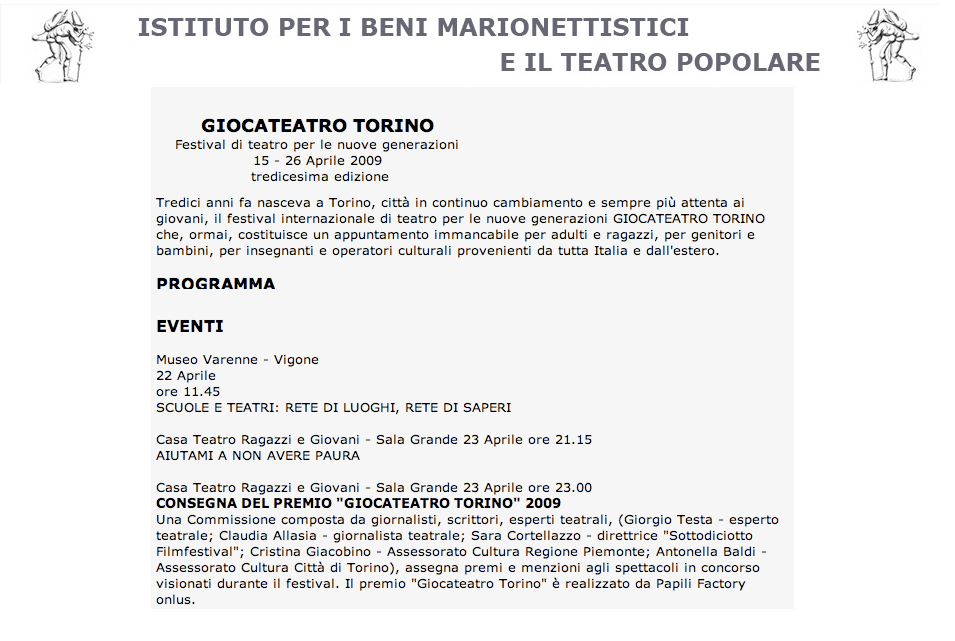 ISTITUTO PER I BENI MARIONETTISTICI
E IL TEATRO POPOLARE

GIOCATEATRO TORINO
Festival di teatro per le nuove generazioni
15 - 26 Aprile 2009
tredicesima edizione

Tredici anni fa nasceva a Torino, città in continuo cambiamento e sempre più attenta ai giovani, il festival internazionale di teatro per le nuove generazioni GIOCATEATRO TORINO che, ormai, costituisce un appuntamento immancabile per adulti e ragazzi, per genitori e bambini, per insegnanti e operatori culturali provenienti da tutta Italia e dall'estero.

PROGRAMMA

EVENTI

Museo Varenne - Vigone
22 Aprile
ore 11.45
SCUOLE E TEATRI: RETE DI LUOGHI, RETE DI SAPERI

Casa Teatro Ragazzi e Giovani - Sala Grande 23 Aprile ore 21.15
AIUTAMI A NON AVERE PAURA

Casa Teatro Ragazzi e Giovani - Sala Grande 23 Aprile ore 23.00
CONSEGNA DEL PREMIO "GIOCATEATRO TORINO" 2009
Una Commissione composta da giornalisti, scrittori, esperti teatrali, (Giorgio Testa - esperto teatrale; Claudia Allasia - giornalista teatrale; Sara Cortellazzo - direttrice "Sottodiciotto Filmfestival"; Cristina Giacobino - Assessorato Cultura Regione Piemonte; Antonella Baldi - Assessorato Cultura Città di Torino), assegna premi e menzioni agli spettacoli in concorso visionati durante il festival. Il premio "Giocateatro Torino" è realizzato da Papili Factory onlus.